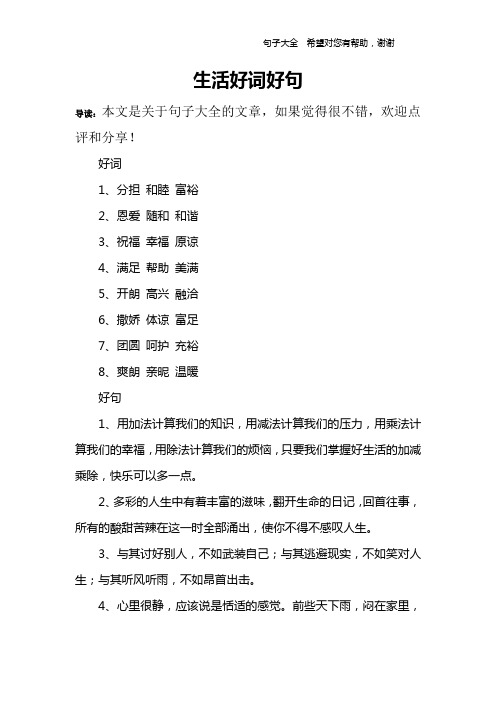 句子大全 希望对您有帮助，谢谢

生活好词好句

导读：本文是关于句子大全的文章，如果觉得很不错，欢迎点评和分享！

好词

1、分担 和睦 富裕

2、恩爱 随和 和谐

3、祝福 幸福 原谅

4、满足 帮助 美满

5、开朗 高兴 融洽

6、撒娇 体谅 富足

7、团圆 呵护 充裕

8、爽朗 亲昵 温暖

好句

1、用加法计算我们的知识，用减法计算我们的压力，用乘法计算我们的幸福，用除法计算我们的烦恼，只要我们掌握好生活的加减乘除，快乐可以多一点。

2、多彩的人生中有着丰富的滋味，翻开生命的日记，回首往事，所有的酸甜苦辣在这一时全部涌出，使你不得不感叹人生。

3、与其讨好别人，不如武装自己；与其逃避现实，不如笑对人生；与其听风听雨，不如昂首出击。

4、心里很静，应该说是恬适的感觉。前些天下雨，闷在家里，